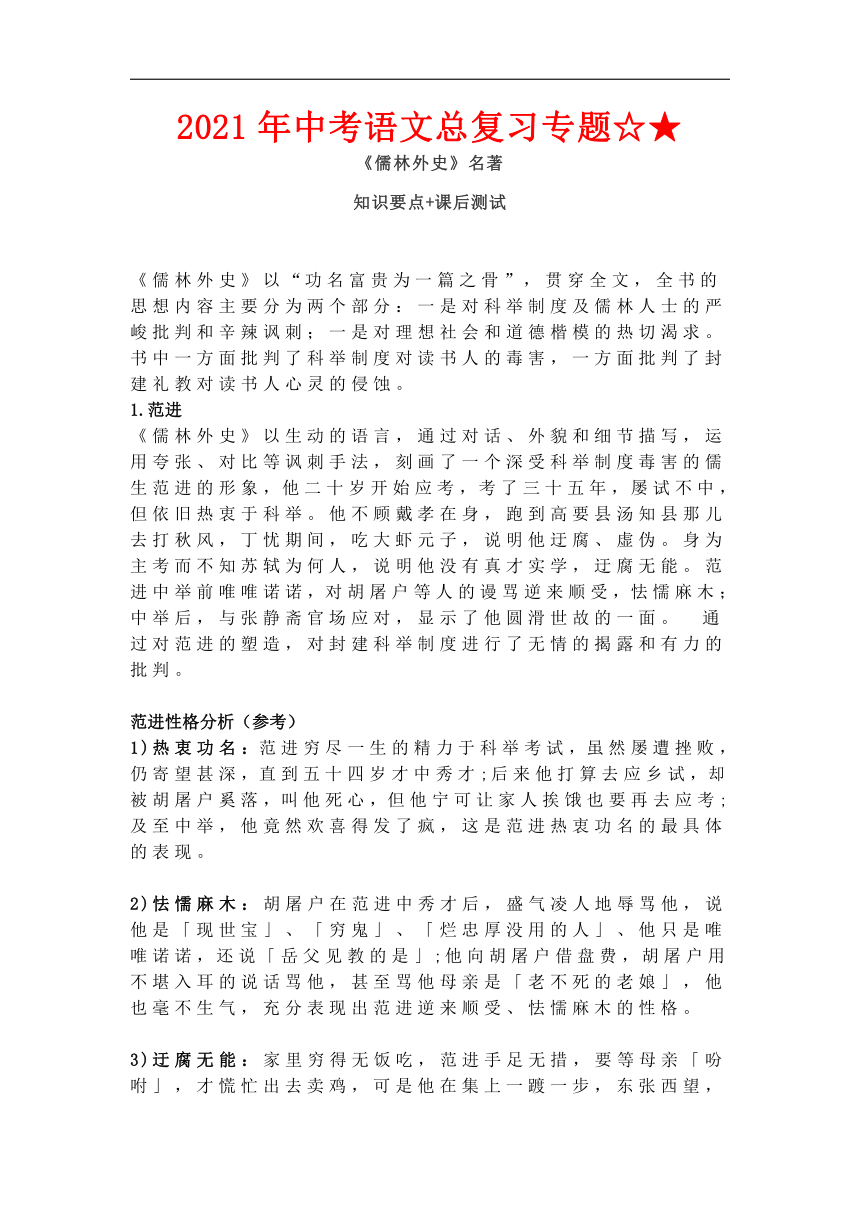 2021年中考语文总复习专题☆★

《儒林外史》名著

知识要点+课后测试

《儒林外史》以“功名富贵为一篇之骨”，贯穿全文，全书的思想内容主要分为两个部分：一是对科举制度及儒林人士的严峻批判和辛辣讽刺；一是对理想社会和道德楷模的热切渴求。书中一方面批判了科举制度对读书人的毒害，一方面批判了封建礼教对读书人心灵的侵蚀。

1.范进

《儒林外史》以生动的语言，通过对话、外貌和细节描写，运用夸张、对比等讽刺手法，刻画了一个深受科举制度毒害的儒生范进的形象，他二十岁开始应考，考了三十五年，屡试不中，但依旧热衷于科举。他不顾戴孝在身，跑到高要县汤知县那儿去打秋风，丁忧期间，吃大虾元子，说明他迂腐、虚伪。身为主考而不知苏轼为何人，说明他没有真才实学，迂腐无能。范进中举前唯唯诺诺，对胡屠户等人的谩骂逆来顺受，怯懦麻木；中举后，与张静斋官场应对，显示了他圆滑世故的一面。 通过对范进的塑造，对封建科举制度进行了无情的揭露和有力的批判。

范进性格分析（参考）

1)热衷功名：范进穷尽一生的精力于科举考试，虽然屡遭挫败，仍寄望甚深，直到五十四岁才中秀才;后来他打算去应乡试，却被胡屠户奚落，叫他死心，但他宁可让家人挨饿也要再去应考;及至中举，他竟然欢喜得发了疯，这是范进热衷功名的最具体的表现。

2)怯懦麻木：胡屠户在范进中秀才后，盛气凌人地辱骂他，说他是「现世宝」、「穷鬼」、「烂忠厚没用的人」、他只是唯唯诺诺，还说「岳父见教的是」;他向胡屠户借盘费，胡屠户用不堪入耳的说话骂他，甚至骂他母亲是「老不死的老娘」，他也毫不生气，充分表现出范进逆来顺受、怯懦麻木的性格。

3)迂腐无能：家里穷得无饭吃，范进手足无措，要等母亲「吩咐」，才慌忙出去卖鸡，可是他在集上一踱一步，东张西望，